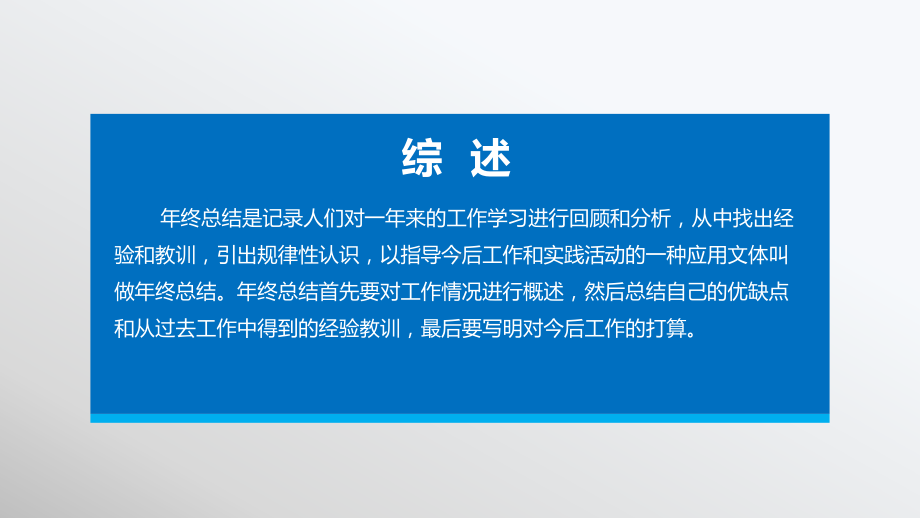 综 述

年终总结是记录人们对一年来的工作学习进行回顾和分析，从中找出经验和教训，引出规律性认识，以指导今后工作和实践活动的一种应用文体叫做年终总结。年终总结首先要对工作情况进行概述，然后总结自己的优缺点和从过去工作中得到的经验教训，最后要写明对今后工作的打算。